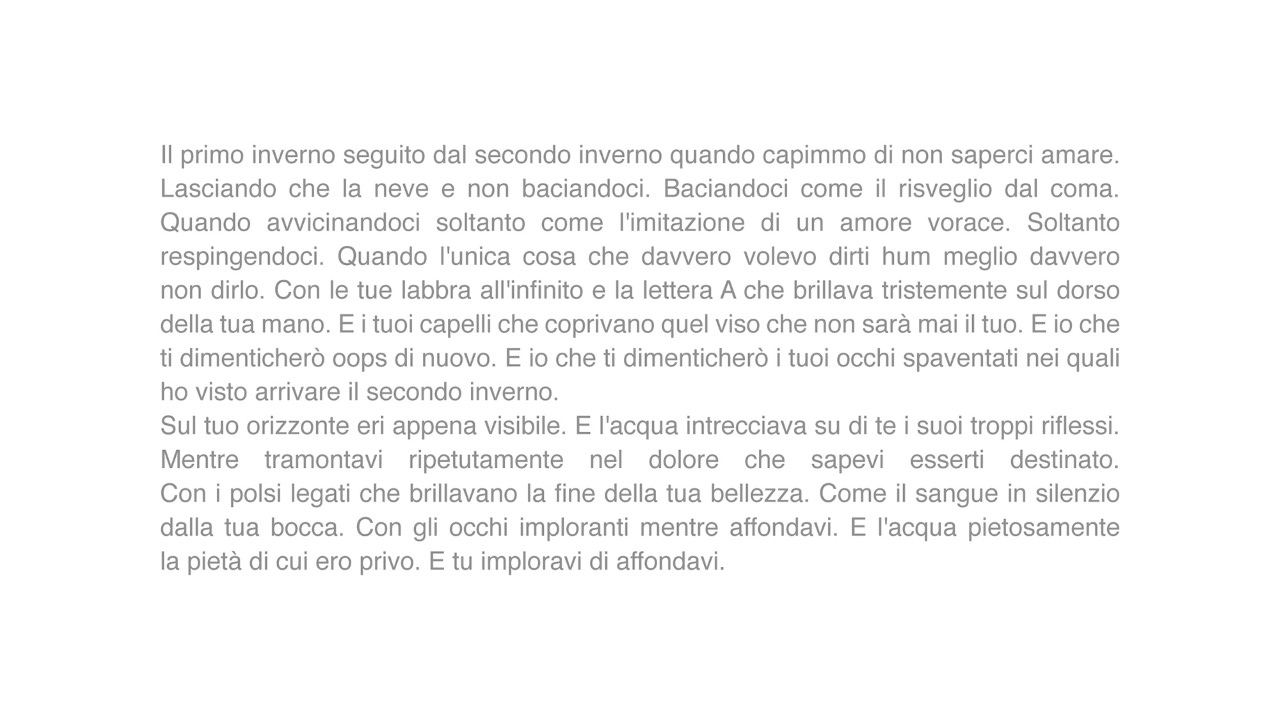 Il primo inverno seguito dal secondo inverno quando capimmo di non saperci amare. Lasciando che la neve e non baciandoci. Baciandoci come il risveglio dal coma. Quando avvicinandoci soltanto come l'imitazione di un amore vorace. Soltanto respingendoci. Quando l'unica cosa che davvero volevo dirti hum meglio davvero non dirlo. Con le tue labbra all'infinito e la lettera A che brillava tristemente sul dorso della tua mano. E i tuoi capelli che coprivano quel viso che non sarà mai il tuo. E io che ti dimenticherò oops di nuovo. E io che ti dimenticherò i tuoi occhi spaventati nei quali ho visto arrivare il secondo inverno.
Sul tuo orizzonte eri appena visibile. E l'acqua intrecciava su di te i suoi troppi riflessi. Mentre tramontavi ripetutamente nel dolore che sapevi esserti destinato. Con i polsi legati che brillavano la fine della tua bellezza. Come il sangue in silenzio dalla tua bocca. Con gli occhi imploranti mentre affondavi. E l'acqua pietosamente la pietà di cui ero privo. E tu imploravi di affondavi.